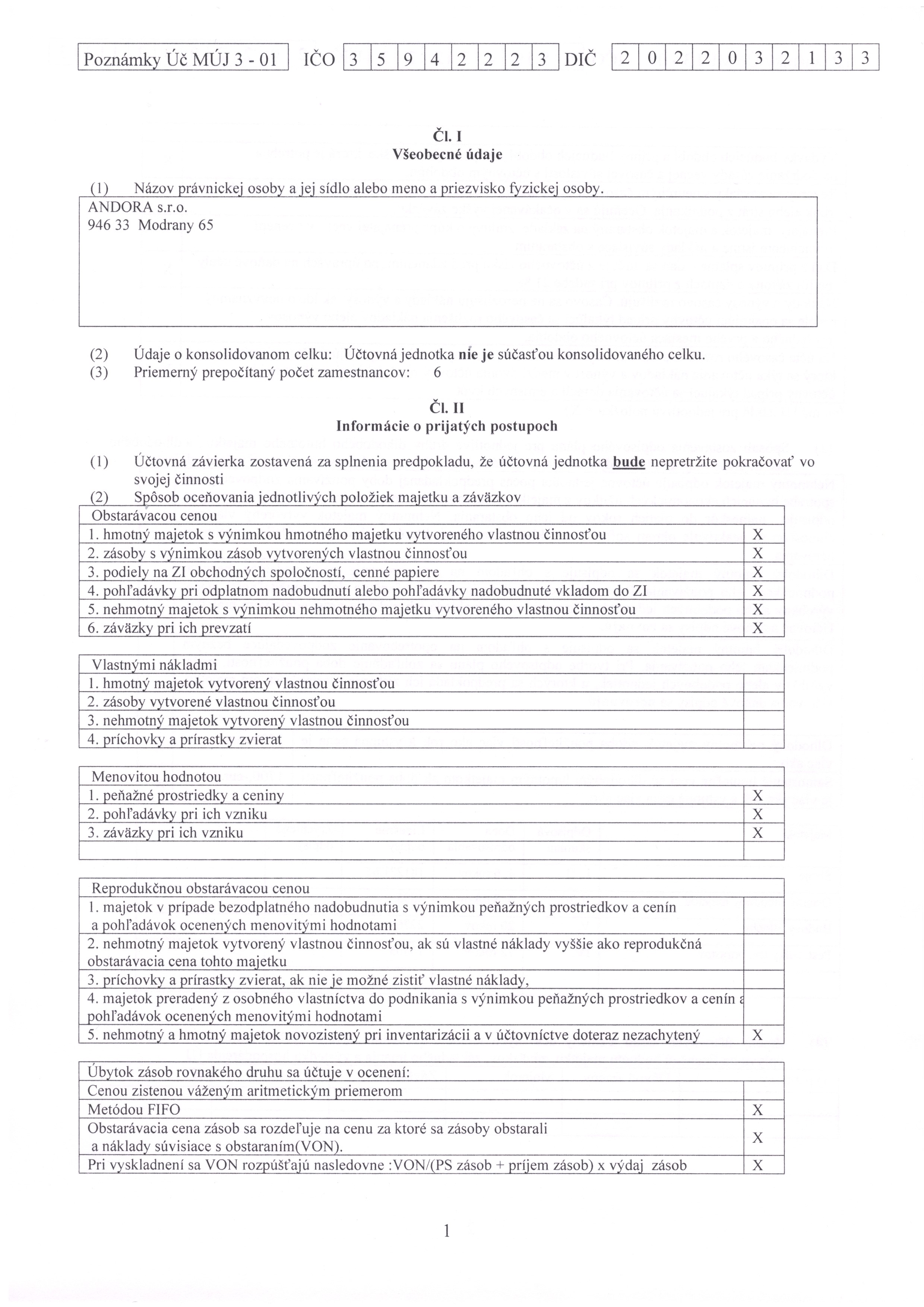 Poznámky Úč MÚJ 3 - 01 IČO 3 5 9 4 2 2 2 3 DIČ 2 0 2 2 0 3 2 1 3 3

Čl. I
Všeobecné údaje

(1) Názov právnickej osoby a jej sídlo alebo meno a priezvisko fyzickej osoby.

ANDORA s.r.o.
946 33 Modrany 65

(2) Údaje o konsolidovanom celku: Účtovná jednotka nie je súčasťou konsolidovaného celku.
(3) Priemerný prepočítaný počet zamestnancov: 6

Čl. II
Informácie o prijatých postupoch

(1) Účtovná závierka zostavená za splnenia predpokladu, že účtovná jednotka bude nepretržite pokračovať vo svojej činnosti
(2) Spôsob oceňovania jednotlivých položiek majetku a záväzkov

| Obstarávacou cenou | |
|---|---|
| 1. hmotný majetok s výnimkou hmotného majetku vytvoreného vlastnou činnosťou | X |
| 2. zásoby s výnimkou zásob vytvorených vlastnou činnosťou | X |
| 3. podiely na ZI obchodných spoločností, cenné papiere | X |
| 4. pohľadávky pri odplatnom nadobudnutí alebo pohľadávky nadobudnuté vkladom do ZI | X |
| 5. nehmotný majetok s výnimkou nehmotného majetku vytvoreného vlastnou činnosťou | X |
| 6. záväzky pri ich prevzatí | X |

| Vlastnými nákladmi | |
|---|---|
| 1. hmotný majetok vytvorený vlastnou činnosťou | |
| 2. zásoby vytvorené vlastnou činnosťou | |
| 3. nehmotný majetok vytvorený vlastnou činnosťou | |
| 4. príchovky a prírastky zvierat | |

| Menovitou hodnotou | |
|---|---|
| 1. peňažné prostriedky a ceniny | X |
| 2. pohľadávky pri ich vzniku | X |
| 3. záväzky pri ich vzniku | X |
| | |

| Reprodukčnou obstarávacou cenou | |
|---|---|
| 1. majetok v prípade bezodplatného nadobudnutia s výnimkou peňažných prostriedkov a cenín a pohľadávok ocenených menovitými hodnotami | |
| 2. nehmotný majetok vytvorený vlastnou činnosťou, ak sú vlastné náklady vyššie ako reprodukčná obstarávacia cena tohto majetku | |
| 3. príchovky a prírastky zvierat, ak nie je možné zistiť vlastné náklady, | |
| 4. majetok preradený z osobného vlastníctva do podnikania s výnimkou peňažných prostriedkov a cenín a pohľadávok ocenených menovitými hodnotami | |
| 5. nehmotný a hmotný majetok novozistený pri inventarizácii a v účtovníctve doteraz nezachytený | X |

| Úbytok zásob rovnakého druhu sa účtuje v ocenení: | |
|---|---|
| Cenou zistenou váženým aritmetickým priemerom | |
| Metódou FIFO | X |
| Obstarávacia cena zásob sa rozdeľuje na cenu za ktoré sa zásoby obstarali a náklady súvisiace s obstaraním(VON). | X |
| Pri vyskladnení sa VON rozpúšťajú nasledovne :VON/(PS zásob + príjem zásob) x výdaj zásob | X |

1